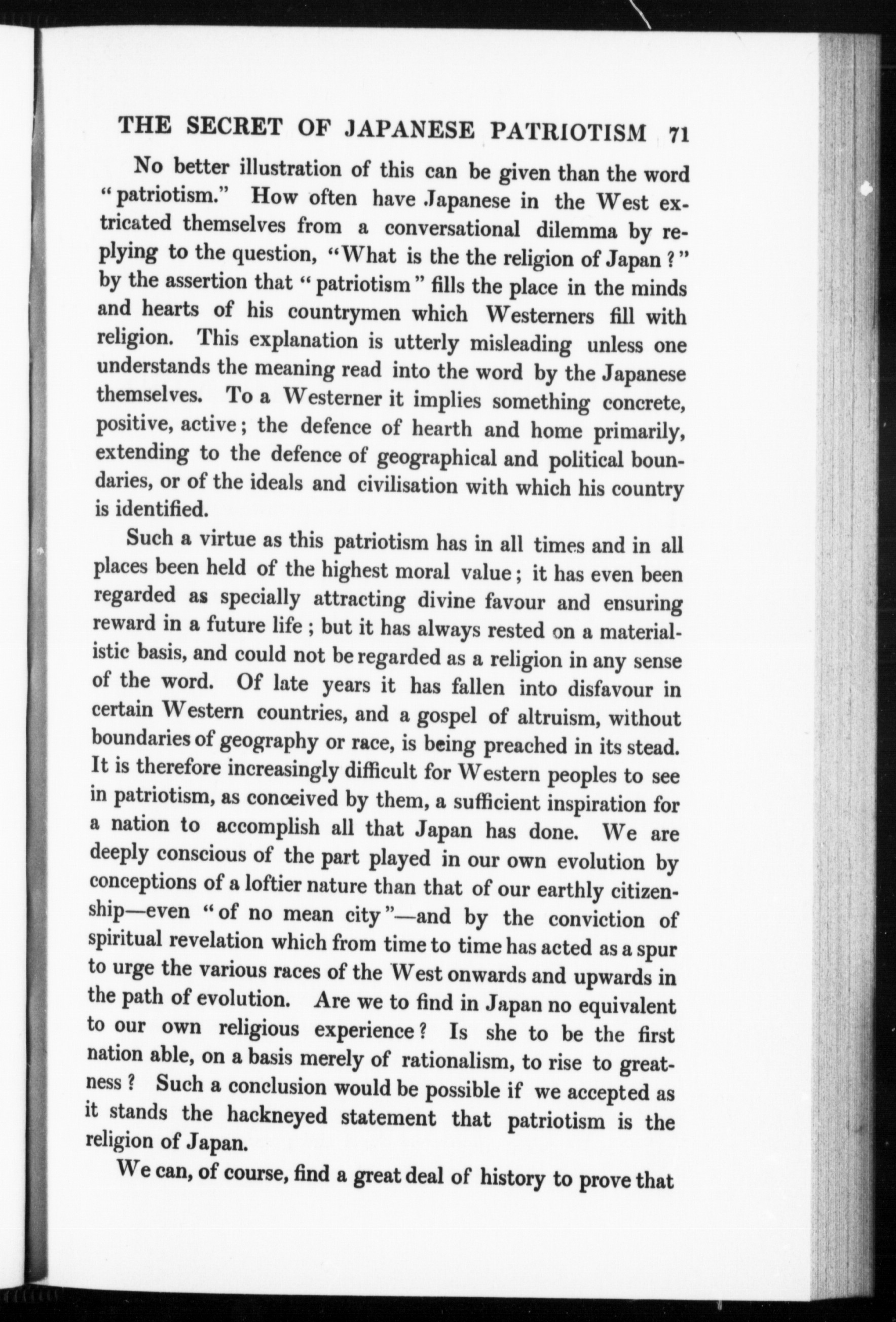 THE SECRET OF JAPANESE PATRIOTISM 71

No better illustration of this can be given than the word "patriotism." How often have Japanese in the West extricated themselves from a conversational dilemma by replying to the question, "What is the the religion of Japan?" by the assertion that "patriotism" fills the place in the minds and hearts of his countrymen which Westerners fill with religion. This explanation is utterly misleading unless one understands the meaning read into the word by the Japanese themselves. To a Westerner it implies something concrete, positive, active; the defence of hearth and home primarily, extending to the defence of geographical and political boundaries, or of the ideals and civilisation with which his country is identified.

Such a virtue as this patriotism has in all times and in all places been held of the highest moral value; it has even been regarded as specially attracting divine favour and ensuring reward in a future life; but it has always rested on a materialistic basis, and could not be regarded as a religion in any sense of the word. Of late years it has fallen into disfavour in certain Western countries, and a gospel of altruism, without boundaries of geography or race, is being preached in its stead. It is therefore increasingly difficult for Western peoples to see in patriotism, as conceived by them, a sufficient inspiration for a nation to accomplish all that Japan has done. We are deeply conscious of the part played in our own evolution by conceptions of a loftier nature than that of our earthly citizenship—even "of no mean city"—and by the conviction of spiritual revelation which from time to time has acted as a spur to urge the various races of the West onwards and upwards in the path of evolution. Are we to find in Japan no equivalent to our own religious experience? Is she to be the first nation able, on a basis merely of rationalism, to rise to greatness? Such a conclusion would be possible if we accepted as it stands the hackneyed statement that patriotism is the religion of Japan.

We can, of course, find a great deal of history to prove that